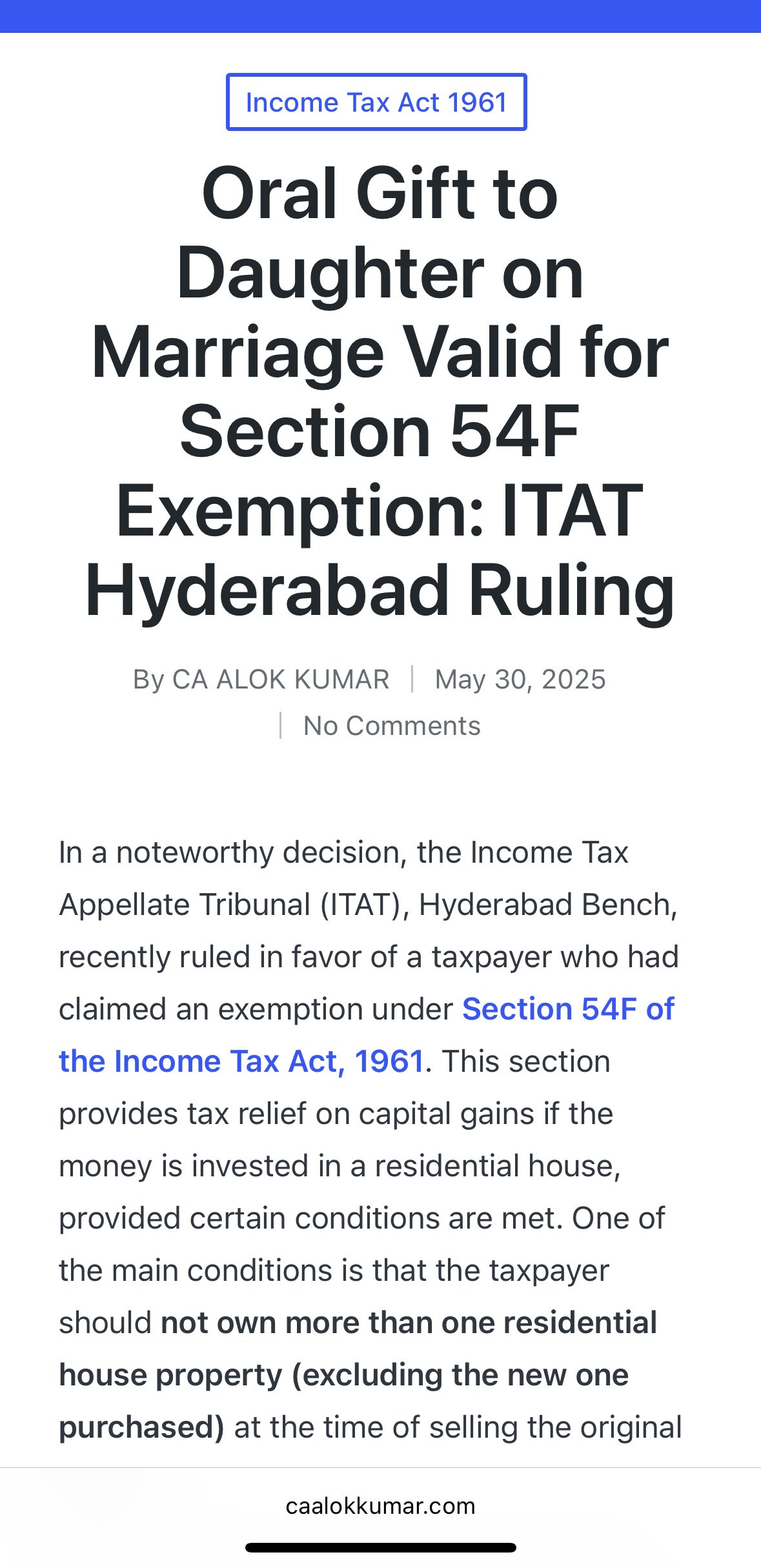 Income Tax Act 1961

Oral Gift to Daughter on Marriage Valid for Section 54F Exemption: ITAT Hyderabad Ruling

By CA ALOK KUMAR | May 30, 2025 | No Comments

In a noteworthy decision, the Income Tax Appellate Tribunal (ITAT), Hyderabad Bench, recently ruled in favor of a taxpayer who had claimed an exemption under Section 54F of the Income Tax Act, 1961. This section provides tax relief on capital gains if the money is invested in a residential house, provided certain conditions are met. One of the main conditions is that the taxpayer should not own more than one residential house property (excluding the new one purchased) at the time of selling the original

caalokkumar.com